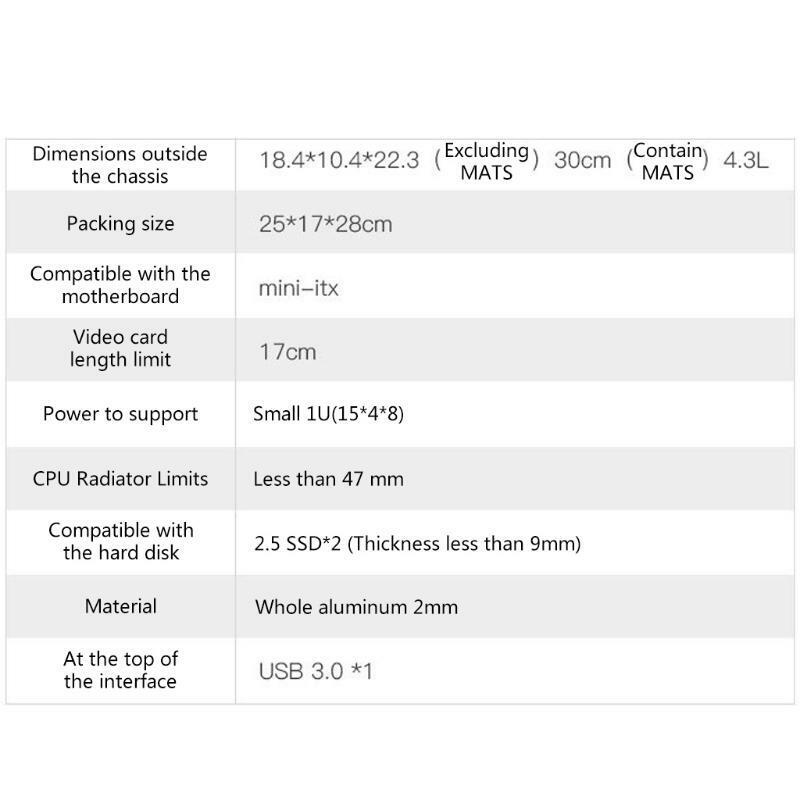 | Dimensions outside the chassis | 18.4*10.4*22.3 (Excluding MATS) 30cm (Contain MATS) 4.3L |
|---|---|
| Packing size | 25*17*28cm |
| Compatible with the motherboard | mini-itx |
| Video card length limit | 17cm |
| Power to support | Small 1U(15*4*8) |
| CPU Radiator Limits | Less than 47 mm |
| Compatible with the hard disk | 2.5 SSD*2 (Thickness less than 9mm) |
| Material | Whole aluminum 2mm |
| At the top of the interface | USB 3.0 *1 |